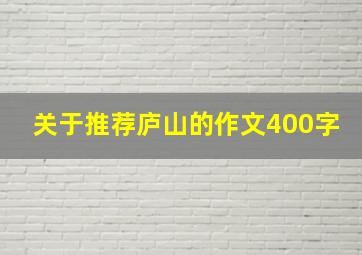 关于推荐庐山的作文400字